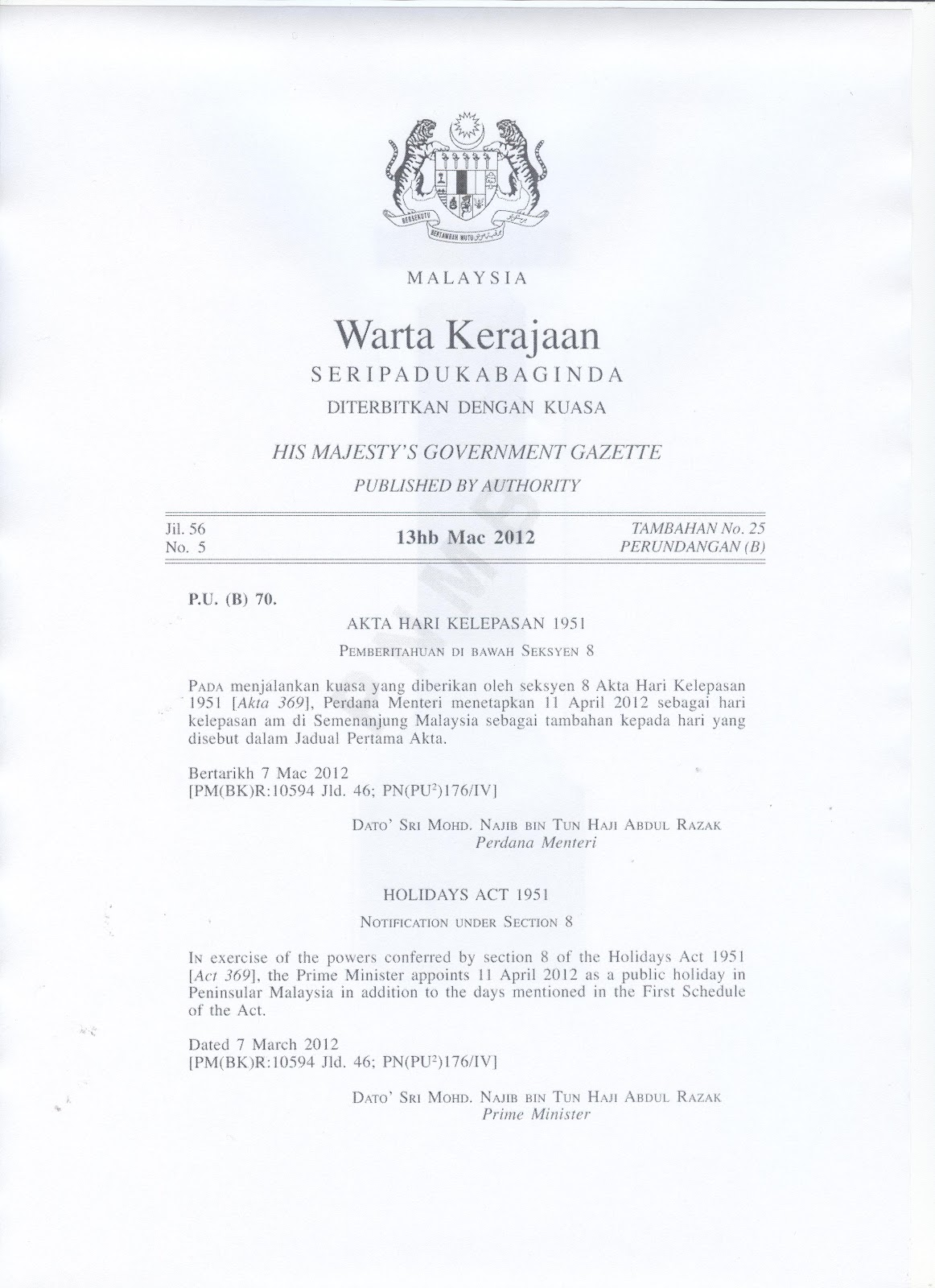 BERSEKUTU BERTAMBAH MUTU

MALAYSIA

Warta Kerajaan

SERI PADUKA BAGINDA

DITERBITKAN DENGAN KUASA

HIS MAJESTY'S GOVERNMENT GAZETTE

PUBLISHED BY AUTHORITY

Jil. 56
No. 5

13hb Mac 2012

TAMBAHAN No. 25
PERUNDANGAN (B)

P.U. (B) 70.

AKTA HARI KELEPASAN 1951

PEMBERITAHUAN DI BAWAH SEKSYEN 8

PADA menjalankan kuasa yang diberikan oleh seksyen 8 Akta Hari Kelepasan 1951 [Akta 369], Perdana Menteri menetapkan 11 April 2012 sebagai hari kelepasan am di Semenanjung Malaysia sebagai tambahan kepada hari yang disebut dalam Jadual Pertama Akta.

Bertarikh 7 Mac 2012
[PM(BK)R:10594 Jld. 46; PN(PU$^2$)176/IV]

DATO' SRI MOHD. NAJIB BIN TUN HAJI ABDUL RAZAK
Perdana Menteri

HOLIDAYS ACT 1951

NOTIFICATION UNDER SECTION 8

IN exercise of the powers conferred by section 8 of the Holidays Act 1951 [Act 369], the Prime Minister appoints 11 April 2012 as a public holiday in Peninsular Malaysia in addition to the days mentioned in the First Schedule of the Act.

Dated 7 March 2012
[PM(BK)R:10594 Jld. 46; PN(PU$^2$)176/IV]

DATO' SRI MOHD. NAJIB BIN TUN HAJI ABDUL RAZAK
Prime Minister